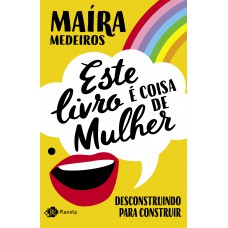 MAÍRA
MEDEIROS

Este livro É COISA DE Mulher

DESCONSTRUINDO
PARA CONSTRUIR

Planeta